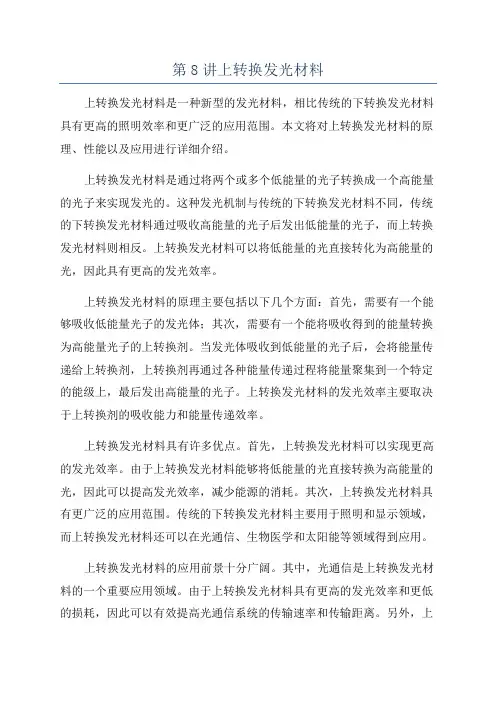 第 8 讲上转换发光材料

上转换发光材料是一种新型的发光材料，相比传统的下转换发光材料具有更高的照明效率和更广泛的应用范围。本文将对上转换发光材料的原理、性能以及应用进行详细介绍。

上转换发光材料是通过将两个或多个低能量的光子转换成一个高能量的光子来实现发光的。这种发光机制与传统的下转换发光材料不同，传统的下转换发光材料通过吸收高能量的光子后发出低能量的光子，而上转换发光材料则相反。上转换发光材料可以将低能量的光直接转化为高能量的光，因此具有更高的发光效率。

上转换发光材料的原理主要包括以下几个方面：首先，需要有一个能够吸收低能量光子的发光体；其次，需要有一个能将吸收得到的能量转换为高能量光子的上转换剂。当发光体吸收到低能量的光子后，会将能量传递给上转换剂，上转换剂再通过各种能量传递过程将能量聚集到一个特定的能级上，最后发出高能量的光子。上转换发光材料的发光效率主要取决于上转换剂的吸收能力和能量传递效率。

上转换发光材料具有许多优点。首先，上转换发光材料可以实现更高的发光效率。由于上转换发光材料能够将低能量的光直接转换为高能量的光，因此可以提高发光效率，减少能源的消耗。其次，上转换发光材料具有更广泛的应用范围。传统的下转换发光材料主要用于照明和显示领域，而上转换发光材料还可以在光通信、生物医学和太阳能等领域得到应用。

上转换发光材料的应用前景十分广阔。其中，光通信是上转换发光材料的一个重要应用领域。由于上转换发光材料具有更高的发光效率和更低的损耗，因此可以有效提高光通信系统的传输速率和传输距离。另外，上